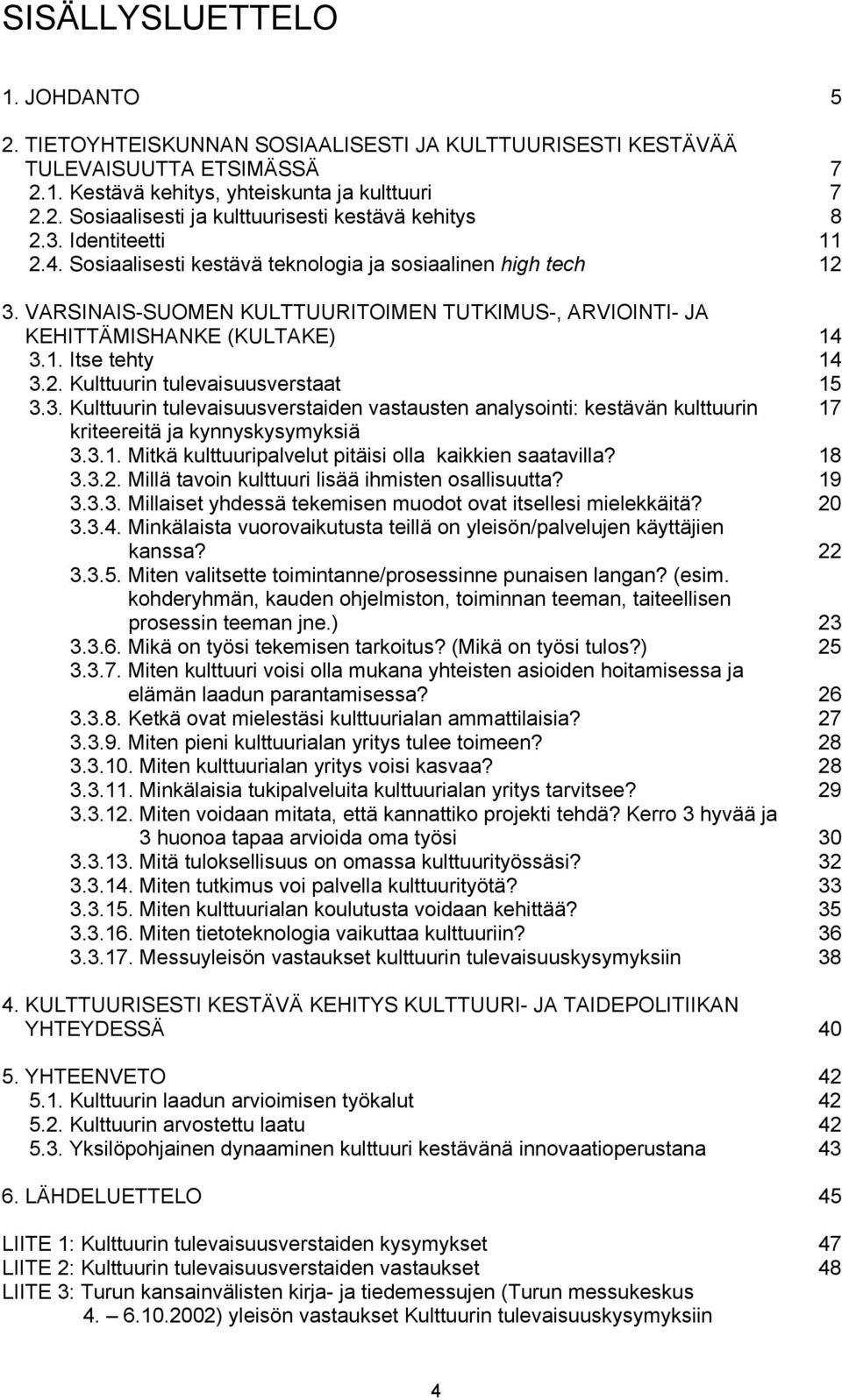 SISÄLLYSLUETTELO

1. JOHDANTO 5

2. TIETOYHTEISKUNNAN SOSIAALISESTI JA KULTTUURISESTI KESTÄVÄÄ TULEVAISUUTTA ETSIMÄSSÄ 7
2.1. Kestävä kehitys, yhteiskunta ja kulttuuri 7
2.2. Sosiaalisesti ja kulttuurisesti kestävä kehitys 8
2.3. Identiteetti 11
2.4. Sosiaalisesti kestävä teknologia ja sosiaalinen high tech 12

3. VARSINAIS-SUOMEN KULTTUURITOIMEN TUTKIMUS-, ARVIOINTI- JA KEHITTÄMISHANKE (KULTAKE) 14
3.1. Itse tehty 14
3.2. Kulttuurin tulevaisuusverstaat 15
3.3. Kulttuurin tulevaisuusverstaiden vastausten analysointi: kestävän kulttuurin kriteereitä ja kynnyskysymyksiä 17
3.3.1. Mitkä kulttuuripalvelut pitäisi olla kaikkien saatavilla? 18
3.3.2. Millä tavoin kulttuuri lisää ihmisten osallisuutta? 19
3.3.3. Millaiset yhdessä tekemisen muodot ovat itsellesi mielekkäitä? 20
3.3.4. Minkälaista vuorovaikutusta teillä on yleisön/palvelujen käyttäjien kanssa? 22
3.3.5. Miten valitsette toimintanne/prosessinne punaisen langan? (esim. kohderyhmän, kauden ohjelmiston, toiminnan teeman, taiteellisen prosessin teeman jne.) 23
3.3.6. Mikä on työsi tekemisen tarkoitus? (Mikä on työsi tulos?) 25
3.3.7. Miten kulttuuri voisi olla mukana yhteisten asioiden hoitamisessa ja elämän laadun parantamisessa? 26
3.3.8. Ketkä ovat mielestäsi kulttuurialan ammattilaisia? 27
3.3.9. Miten pieni kulttuurialan yritys tulee toimeen? 28
3.3.10. Miten kulttuurialan yritys voisi kasvaa? 28
3.3.11. Minkälaisia tukipalveluita kulttuurialan yritys tarvitsee? 29
3.3.12. Miten voidaan mitata, että kannattiko projekti tehdä? Kerro 3 hyvää ja 3 huonoa tapaa arvioida oma työsi 30
3.3.13. Mitä tuloksellisuus on omassa kulttuurityössäsi? 32
3.3.14. Miten tutkimus voi palvella kulttuurityötä? 33
3.3.15. Miten kulttuurialan koulutusta voidaan kehittää? 35
3.3.16. Miten tietoteknologia vaikuttaa kulttuuriin? 36
3.3.17. Messuyleisön vastaukset kulttuurin tulevaisuuskysymyksiin 38

4. KULTTUURISESTI KESTÄVÄ KEHITYS KULTTUURI- JA TAIDEPOLITIIKAN YHTEYDESSÄ 40

5. YHTEENVETO 42
5.1. Kulttuurin laadun arvioimisen työkalut 42
5.2. Kulttuurin arvostettu laatu 42
5.3. Yksilöpohjainen dynaaminen kulttuuri kestävänä innovaatioperustana 43

6. LÄHDELUETTELO 45

LIITE 1: Kulttuurin tulevaisuusverstaiden kysymykset 47
LIITE 2: Kulttuurin tulevaisuusverstaiden vastaukset 48
LIITE 3: Turun kansainvälisten kirja- ja tiedemessujen (Turun messukeskus 4. – 6.10.2002) yleisön vastaukset Kulttuurin tulevaisuuskysymyksiin

4